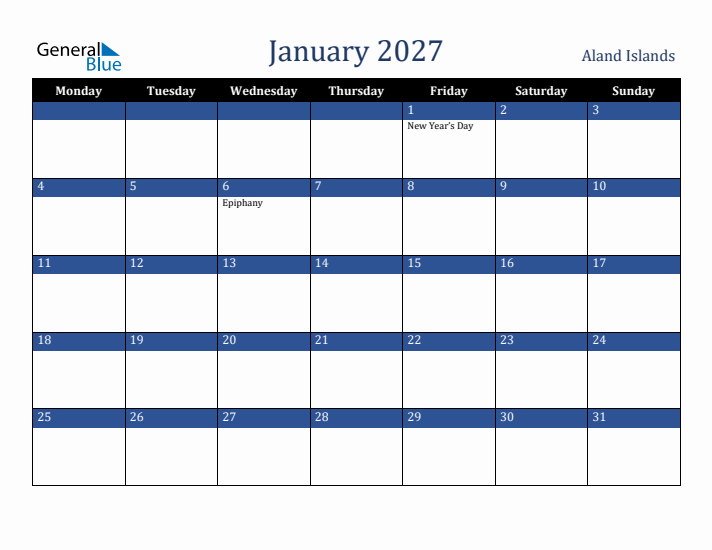 General Blue

January 2027

Aland Islands

| Monday | Tuesday | Wednesday | Thursday | Friday | Saturday | Sunday |
|---|---|---|---|---|---|---|
| | | | | 1 New Year's Day | 2 | 3 |
| 4 | 5 | 6 Epiphany | 7 | 8 | 9 | 10 |
| 11 | 12 | 13 | 14 | 15 | 16 | 17 |
| 18 | 19 | 20 | 21 | 22 | 23 | 24 |
| 25 | 26 | 27 | 28 | 29 | 30 | 31 |